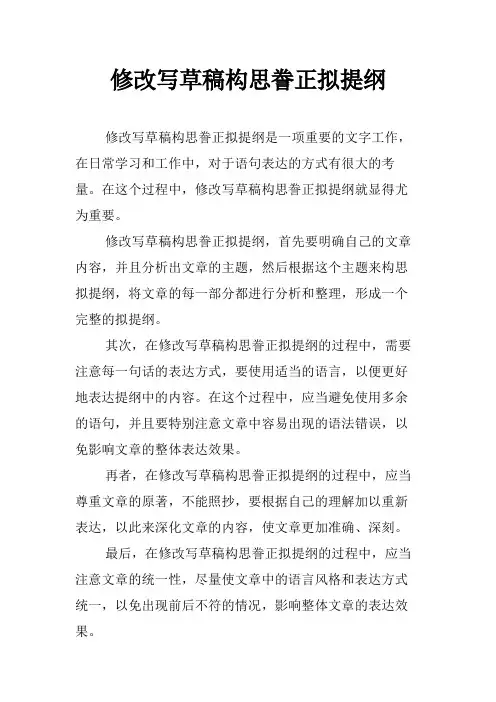 修改写草稿构思誊正拟提纲

修改写草稿构思誊正拟提纲是一项重要的文字工作，在日常学习和工作中，对于语句表达的方式有很大的考量。在这个过程中，修改写草稿构思誊正拟提纲就显得尤为重要。

修改写草稿构思誊正拟提纲，首先要明确自己的文章内容，并且分析出文章的主题，然后根据这个主题来构思拟提纲，将文章的每一部分都进行分析和整理，形成一个完整的拟提纲。

其次，在修改写草稿构思誊正拟提纲的过程中，需要注意每一句话的表达方式，要使用适当的语言，以便更好地表达提纲中的内容。在这个过程中，应当避免使用多余的语句，并且要特别注意文章中容易出现的语法错误，以免影响文章的整体表达效果。

再者，在修改写草稿构思誊正拟提纲的过程中，应当尊重文章的原著，不能照抄，要根据自己的理解加以重新表达，以此来深化文章的内容，使文章更加准确、深刻。

最后，在修改写草稿构思誊正拟提纲的过程中，应当注意文章的统一性，尽量使文章中的语言风格和表达方式统一，以免出现前后不符的情况，影响整体文章的表达效果。